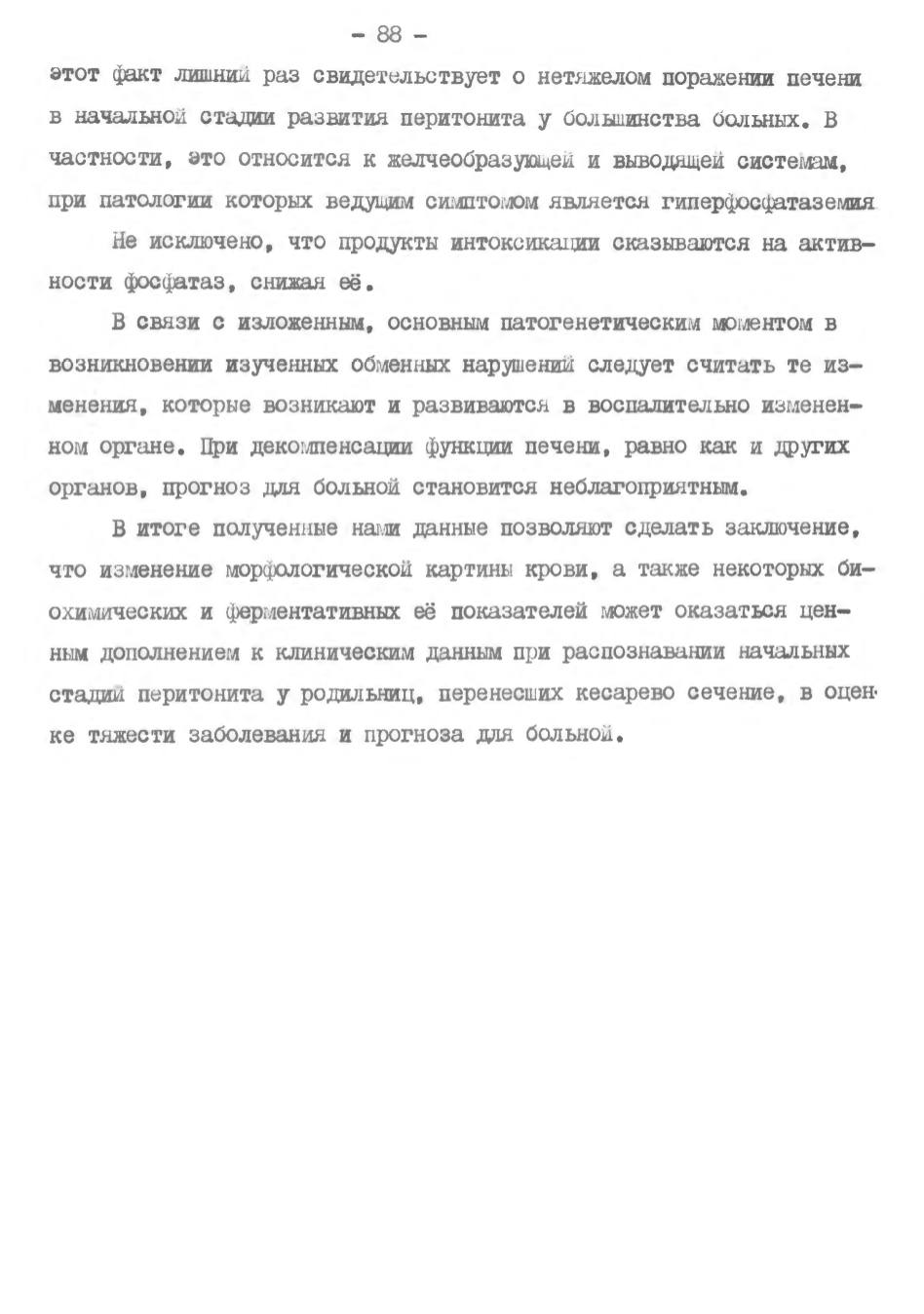 - 88 -

этот факт лишний раз свидетельствует о нетяжелом поражении печени в начальной стадии развития перитонита у большинства больных. В частности, это относится к желчеобразующей и выводящей системам, при патологии которых ведущим симптомом является гиперфосфатаземия

Не исключено, что продукты интоксикации сказываются на активности фосфатаз, снижая её.

В связи с изложенным, основным патогенетическим моментом в возникновении изученных обменных нарушений следует считать те изменения, которые возникают и развиваются в воспалительно измененном органе. При декомпенсации функции печени, равно как и других органов, прогноз для больной становится неблагоприятным.

В итоге полученные нами данные позволяют сделать заключение, что изменение морфологической картины крови, а также некоторых биохимических и ферментативных её показателей может оказаться ценным дополнением к клиническим данным при распознавании начальных стадий перитонита у родильниц, перенесших кесарево сечение, в оценке тяжести заболевания и прогноза для больной.